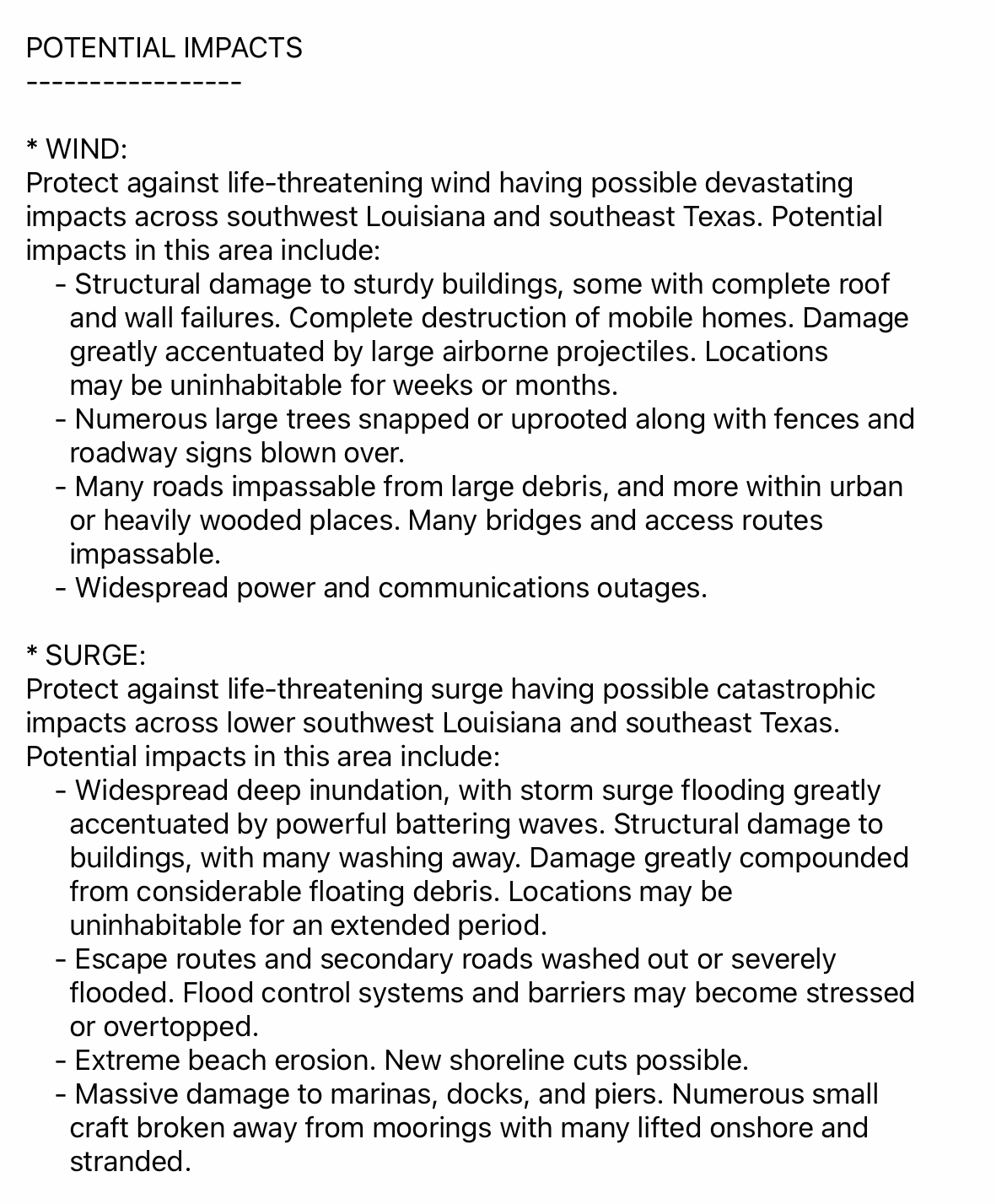 POTENTIAL IMPACTS
-----------------

* WIND:
Protect against life-threatening wind having possible devastating impacts across southwest Louisiana and southeast Texas. Potential impacts in this area include:
- Structural damage to sturdy buildings, some with complete roof and wall failures. Complete destruction of mobile homes. Damage greatly accentuated by large airborne projectiles. Locations may be uninhabitable for weeks or months.
- Numerous large trees snapped or uprooted along with fences and roadway signs blown over.
- Many roads impassable from large debris, and more within urban or heavily wooded places. Many bridges and access routes impassable.
- Widespread power and communications outages.

* SURGE:
Protect against life-threatening surge having possible catastrophic impacts across lower southwest Louisiana and southeast Texas. Potential impacts in this area include:
- Widespread deep inundation, with storm surge flooding greatly accentuated by powerful battering waves. Structural damage to buildings, with many washing away. Damage greatly compounded from considerable floating debris. Locations may be uninhabitable for an extended period.
- Escape routes and secondary roads washed out or severely flooded. Flood control systems and barriers may become stressed or overtopped.
- Extreme beach erosion. New shoreline cuts possible.
- Massive damage to marinas, docks, and piers. Numerous small craft broken away from moorings with many lifted onshore and stranded.